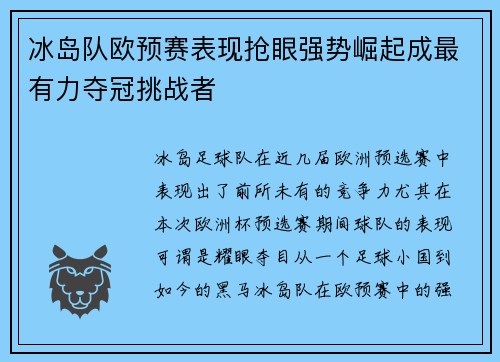 冰岛队欧预赛表现抢眼强势崛起成最有力夺冠挑战者

冰岛足球队在近几届欧洲预选赛中表现出了前所未有的竞争力尤其在本次欧洲杯预选赛期间球队的表现可谓是耀眼夺目从一个足球小国到如今的黑马冰岛队在欧预赛中的强